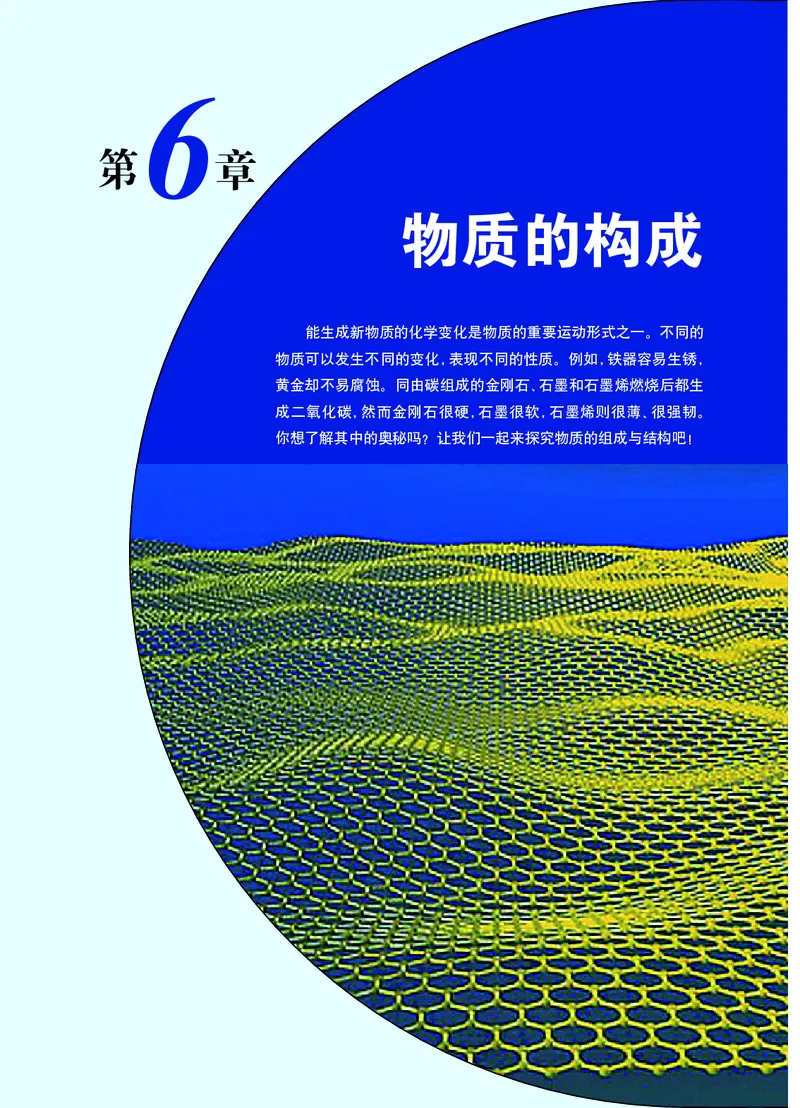 第6章

物质的构成

能生成新物质的化学变化是物质的重要运动形式之一。不同的物质可以发生不同的变化，表现不同的性质。例如，铁器容易生锈，黄金却不易腐蚀。同由碳组成的金刚石、石墨和石墨烯燃烧后都生成二氧化碳，然而金刚石很硬，石墨很软，石墨烯则很薄、很强韧。你想了解其中的奥秘吗？让我们一起来探究物质的组成与结构吧！